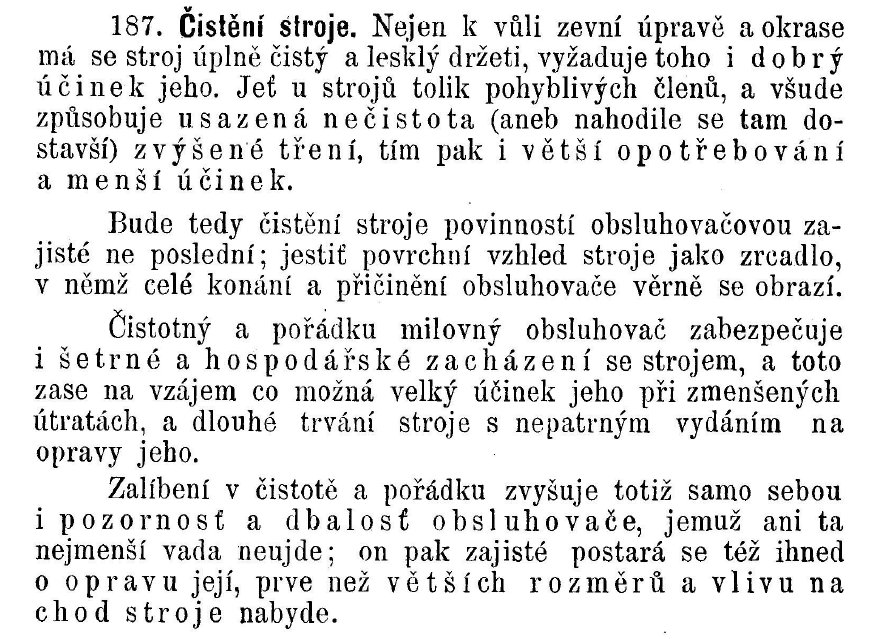 187. Čistění stroje. Nejen k vůli zevní úpravě a okrase má se stroj úplně čistý a lesklý držeti, vyžaduje toho i dobrý účinek jeho. Jeť u strojů tolik pohyblivých členů, a všude způsobuje usazená nečistota (aneb nahodile se tam dostavší) zvýšené tření, tím pak i větší opotřebování a menší účinek.

Bude tedy čistění stroje povinností obsluhovačovou zajisté ne poslední; jestiť povrchní vzhled stroje jako zrcadlo, v němž celé konání a přičinění obsluhovače věrně se obrazí.

Čistotný a pořádku milovný obsluhovač zabezpečuje i šetrné a hospodářské zacházení se strojem, a toto zase na vzájem co možná velký účinek jeho při zmenšených útratách, a dlouhé trvání stroje s nepatrným vydáním na opravy jeho.

Zalíbení v čistotě a pořádku zvyšuje totiž samo sebou i pozornosť a dbalosť obsluhovače, jemuž ani ta nejmenší vada neujde; on pak zajisté postará se též ihned o opravu její, prve než větších rozměrů a vlivu na chod stroje nabyde.